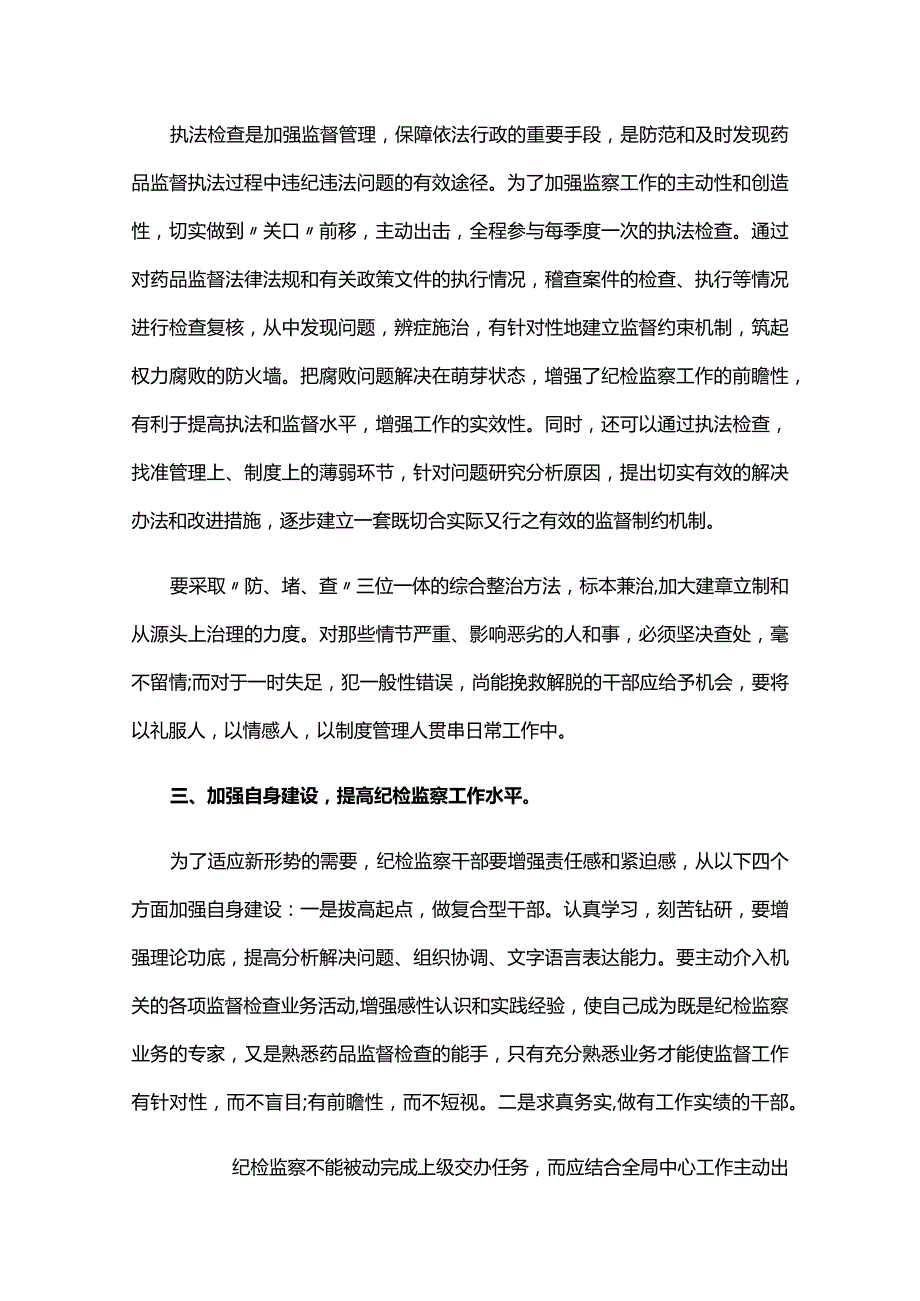 执法检查是加强监督管理，保障依法行政的重要手段，是防范和及时发现药品监督执法过程中违纪违法问题的有效途径。为了加强监察工作的主动性和创造性，切实做到〃关口〃前移，主动出击，全程参与每季度一次的执法检查。通过对药品监督法律法规和有关政策文件的执行情况，稽查案件的检查、执行等情况进行检查复核，从中发现问题，辨症施治，有针对性地建立监督约束机制，筑起权力腐败的防火墙。把腐败问题解决在萌芽状态，增强了纪检监察工作的前瞻性，有利于提高执法和监督水平，增强工作的实效性。同时，还可以通过执法检查，找准管理上、制度上的薄弱环节，针对问题研究分析原因，提出切实有效的解决办法和改进措施，逐步建立一套既切合实际又行之有效的监督制约机制。

要采取〃防、堵、查〃三位一体的综合整治方法，标本兼治,加大建章立制和从源头上治理的力度。对那些情节严重、影响恶劣的人和事，必须坚决查处，毫不留情;而对于一时失足，犯一般性错误，尚能挽救解脱的干部应给予机会，要将以礼服人，以情感人，以制度管理人贯串日常工作中。

三、加强自身建设，提高纪检监察工作水平。

为了适应新形势的需要，纪检监察干部要增强责任感和紧迫感，从以下四个方面加强自身建设：一是拔高起点，做复合型干部。认真学习，刻苦钻研，要增强理论功底，提高分析解决问题、组织协调、文字语言表达能力。要主动介入机关的各项监督检查业务活动,增强感性认识和实践经验，使自己成为既是纪检监察业务的专家，又是熟悉药品监督检查的能手，只有充分熟悉业务才能使监督工作有针对性，而不盲目;有前瞻性，而不短视。二是求真务实,做有工作实绩的干部。

纪检监察不能被动完成上级交办任务，而应结合全局中心工作主动出